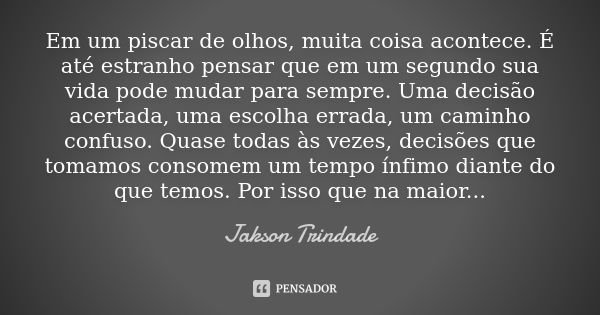 Em um piscar de olhos, muita coisa acontece. É até estranho pensar que em um segundo sua vida pode mudar para sempre. Uma decisão acertada, uma escolha errada, um caminho confuso. Quase todas às vezes, decisões que tomamos consomem um tempo ínfimo diante do que temos. Por isso que na maior...

Jakson Trindade

PENSADOR